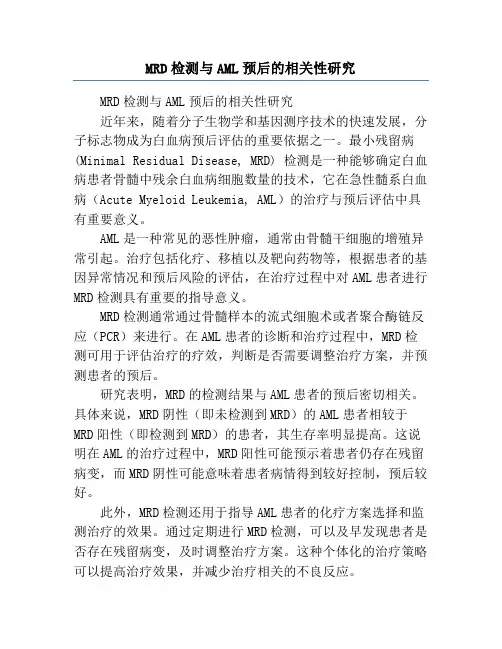 MRD检测与AML预后的相关性研究

MRD检测与AML预后的相关性研究

近年来，随着分子生物学和基因测序技术的快速发展，分子标志物成为白血病预后评估的重要依据之一。最小残留病(Minimal Residual Disease, MRD) 检测是一种能够确定白血病患者骨髓中残余白血病细胞数量的技术，它在急性髓系白血病（Acute Myeloid Leukemia, AML）的治疗与预后评估中具有重要意义。

AML是一种常见的恶性肿瘤，通常由骨髓干细胞的增殖异常引起。治疗包括化疗、移植以及靶向药物等，根据患者的基因异常情况和预后风险的评估，在治疗过程中对AML患者进行MRD检测具有重要的指导意义。

MRD检测通常通过骨髓样本的流式细胞术或者聚合酶链反应（PCR）来进行。在AML患者的诊断和治疗过程中，MRD检测可用于评估治疗的疗效，判断是否需要调整治疗方案，并预测患者的预后。

研究表明，MRD的检测结果与AML患者的预后密切相关。具体来说，MRD阴性（即未检测到MRD）的AML患者相较于MRD阳性（即检测到MRD）的患者，其生存率明显提高。这说明在AML的治疗过程中，MRD阳性可能预示着患者仍存在残留病变，而MRD阴性可能意味着患者病情得到较好控制，预后较好。

此外，MRD检测还用于指导AML患者的化疗方案选择和监测治疗的效果。通过定期进行MRD检测，可以及早发现患者是否存在残留病变，及时调整治疗方案。这种个体化的治疗策略可以提高治疗效果，并减少治疗相关的不良反应。